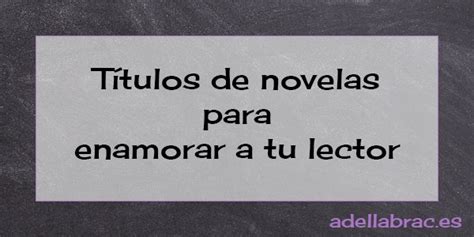 Títulos de novelas para enamorar a tu lector

adellabrac.es